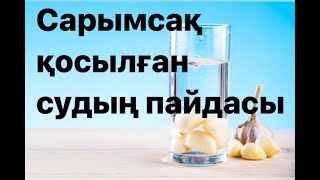 Сарымсақ қосылған судың пайдасы